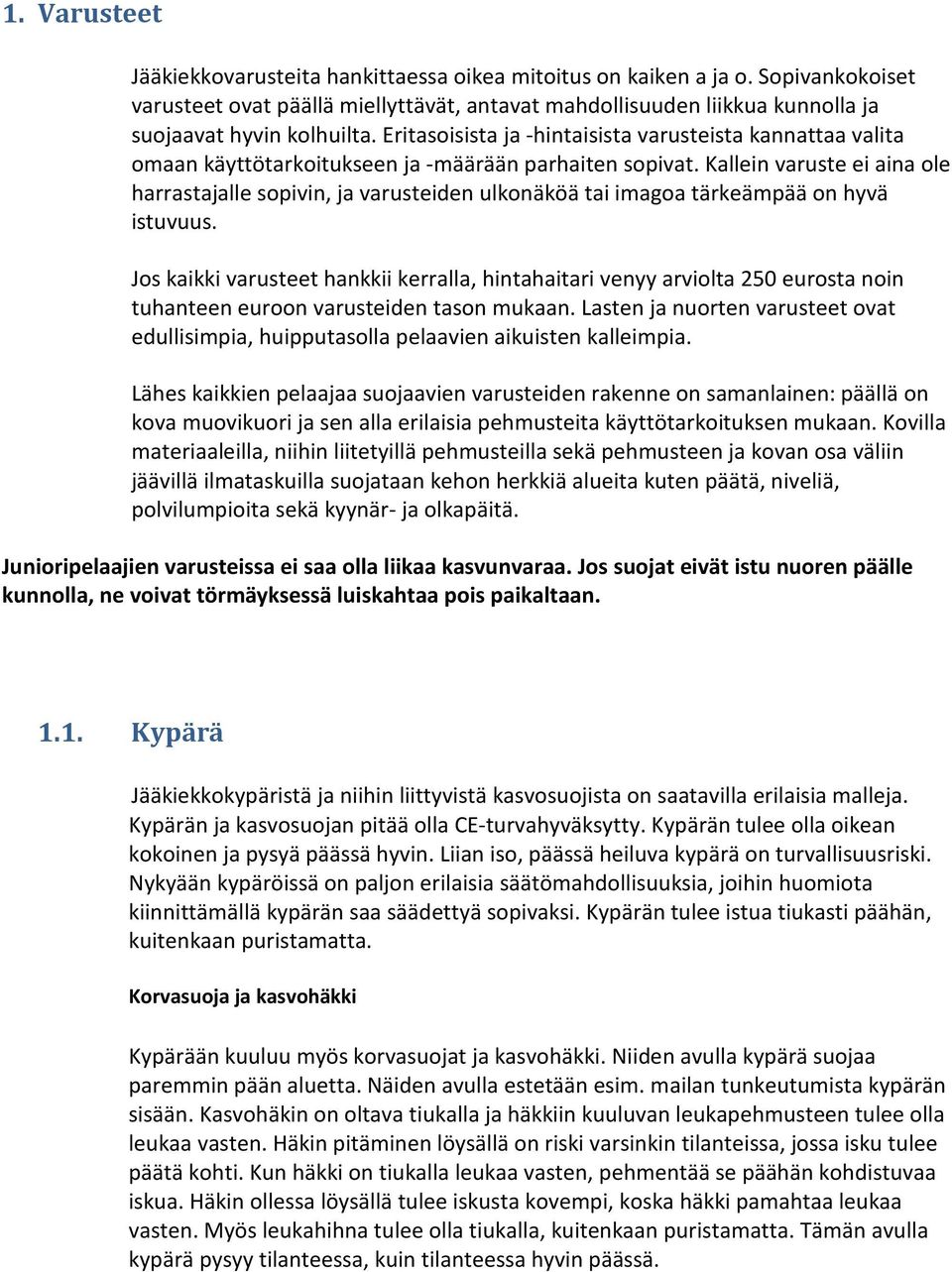 1. Varusteet

Jääkiekkovarusteita hankittaessa oikea mitoitus on kaiken a ja o. Sopivankokoiset varusteet ovat päällä miellyttävät, antavat mahdollisuuden liikkua kunnolla ja suojaavat hyvin kolhuilta. Eritasoisista ja -hintaisista varusteista kannattaa valita omaan käyttötarkoitukseen ja -määrään parhaiten sopivat. Kallein varuste ei aina ole harrastajalle sopivin, ja varusteiden ulkonäköä tai imagoa tärkeämpää on hyvä istuvuus.

Jos kaikki varusteet hankkii kerralla, hintahaitari venyy arviolta 250 eurosta noin tuhanteen euroon varusteiden tason mukaan. Lasten ja nuorten varusteet ovat edullisimpia, huipputasolla pelaavien aikuisten kalleimpia.

Lähes kaikkien pelaajaa suojaavien varusteiden rakenne on samanlainen: päällä on kova muovikuori ja sen alla erilaisia pehmusteita käyttötarkoituksen mukaan. Kovilla materiaaleilla, niihin liitetyillä pehmusteilla sekä pehmusteen ja kovan osa väliin jäävillä ilmataskuilla suojataan kehon herkkiä alueita kuten päätä, niveliä, polvilumpioita sekä kyynär- ja olkapäitä.

Junioripelaajien varusteissa ei saa olla liikaa kasvunvaraa. Jos suojat eivät istu nuoren päälle kunnolla, ne voivat törmäyksessä luiskahtaa pois paikaltaan.

1.1. Kypärä

Jääkiekkokypäristä ja niihin liittyvistä kasvosuojista on saatavilla erilaisia malleja. Kypärän ja kasvosuojan pitää olla CE-turvahyväksytty. Kypärän tulee olla oikean kokoinen ja pysyä päässä hyvin. Liian iso, päässä heiluva kypärä on turvallisuusriski. Nykyään kypäröissä on paljon erilaisia säätömahdollisuuksia, joihin huomiota kiinnittämällä kypärän saa säädettyä sopivaksi. Kypärän tulee istua tiukasti päähän, kuitenkaan puristamatta.

Korvasuoja ja kasvohäkki

Kypärään kuuluu myös korvasuojat ja kasvohäkki. Niiden avulla kypärä suojaa paremmin pään aluetta. Näiden avulla estetään esim. mailan tunkeutumista kypärän sisään. Kasvohäkin on oltava tiukalla ja häkkiin kuuluvan leukapehmusteen tulee olla leukaa vasten. Häkin pitäminen löysällä on riski varsinkin tilanteissa, jossa isku tulee päätä kohti. Kun häkki on tiukalla leukaa vasten, pehmentää se päähän kohdistuvaa iskua. Häkin ollessa löysällä tulee iskusta kovempi, koska häkki pamahtaa leukaa vasten. Myös leukahihna tulee olla tiukalla, kuitenkaan puristamatta. Tämän avulla kypärä pysyy tilanteessa, kuin tilanteessa hyvin päässä.